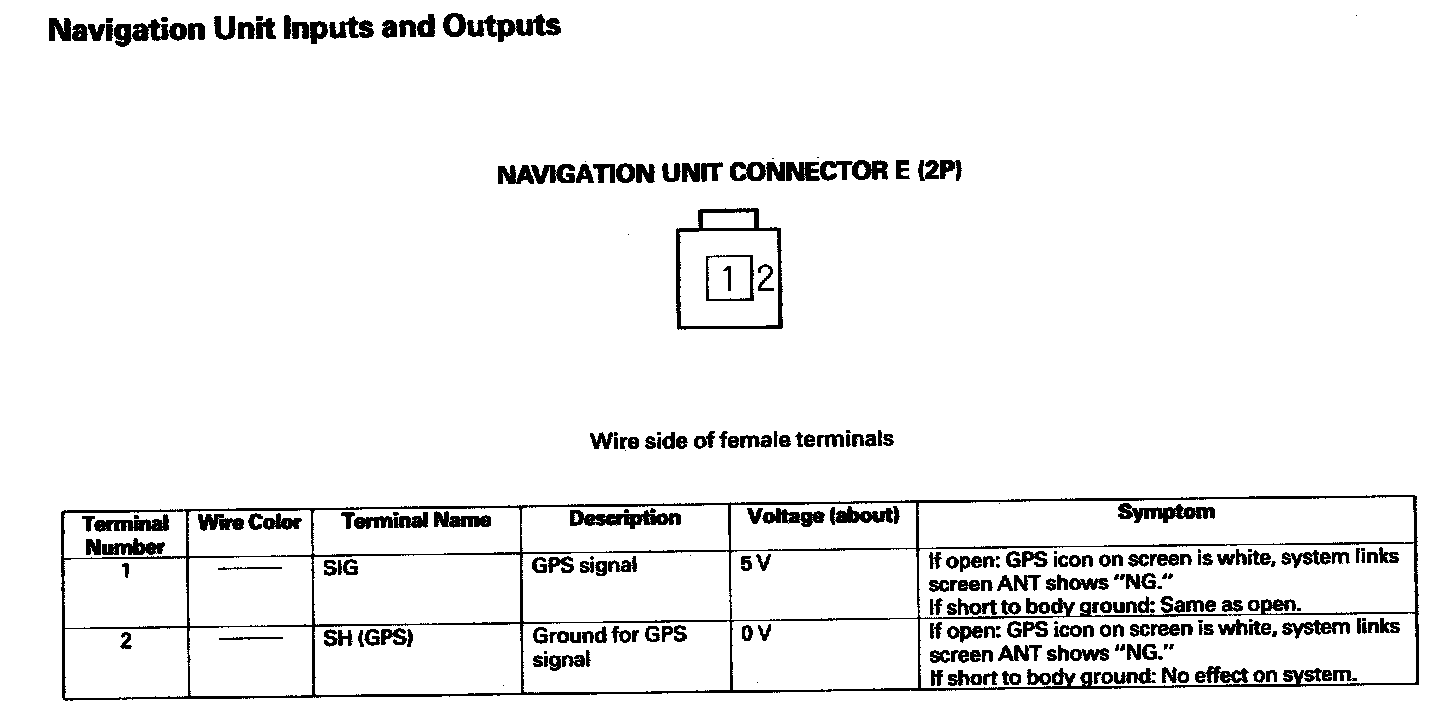 Navigation Unit Inputs and Outputs

NAVIGATION UNIT CONNECTOR E (2P)

1 2

Wire side of female terminals

| Terminal Number | Wire Color | Terminal Name | Description | Voltage (about) | Symptom |
|---|---|---|---|---|---|
| 1 | —— | SIG | GPS signal | 5 V | If open: GPS icon on screen is white, system links screen ANT shows "NG." If short to body ground: Same as open. |
| 2 | —— | SH (GPS) | Ground for GPS signal | 0 V | If open: GPS icon on screen is white, system links screen ANT shows "NG." If short to body ground: No effect on system. |